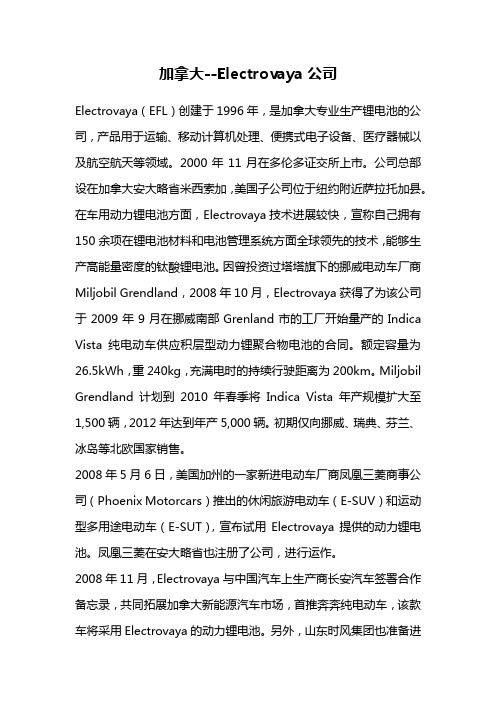 加拿大--Electrovaya 公司

Electrovaya（EFL）创建于 1996 年，是加拿大专业生产锂电池的公司，产品用于运输、移动计算机处理、便携式电子设备、医疗器械以及航空航天等领域。2000 年 11 月在多伦多证交所上市。公司总部设在加拿大安大略省米西索加，美国子公司位于纽约附近萨拉托加县。在车用动力锂电池方面，Electrovaya 技术进展较快，宣称自己拥有 150 余项在锂电池材料和电池管理系统方面全球领先的技术，能够生产高能量密度的钛酸锂电池。因曾投资过塔塔旗下的挪威电动车厂商 Miljobil Grendland，2008 年 10 月，Electrovaya 获得了为该公司于 2009 年 9 月在挪威南部 Grenland 市的工厂开始量产的 Indica Vista 纯电动车供应积层型动力锂聚合物电池的合同。额定容量为 26.5kWh，重 240kg，充满电时的持续行驶距离为 200km。Miljobil Grendland 计划到 2010 年春季将 Indica Vista 年产规模扩大至 1,500 辆，2012 年达到年产 5,000 辆。初期仅向挪威、瑞典、芬兰、冰岛等北欧国家销售。

2008 年 5 月 6 日，美国加州的一家新进电动车厂商凤凰三菱商事公司（Phoenix Motorcars）推出的休闲旅游电动车（E-SUV）和运动型多用途电动车（E-SUT），宣布试用 Electrovaya 提供的动力锂电池。凤凰三菱在安大略省也注册了公司，进行运作。

2008 年 11 月，Electrovaya 与中国汽车上生产商长安汽车签署合作备忘录，共同拓展加拿大新能源汽车市场，首推奔奔纯电动车，该款车将采用 Electrovaya 的动力锂电池。另外，山东时风集团也准备进